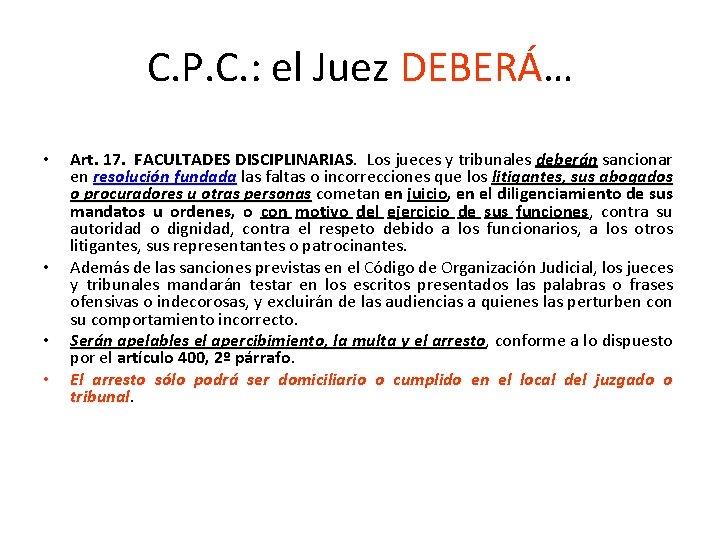 C.P.C.: el Juez DEBERÁ…

• Art. 17. FACULTADES DISCIPLINARIAS. Los jueces y tribunales deberán sancionar en resolución fundada las faltas o incorrecciones que los litigantes, sus abogados o procuradores u otras personas cometan en juicio, en el diligenciamiento de sus mandatos u ordenes, o con motivo del ejercicio de sus funciones, contra su autoridad o dignidad, contra el respeto debido a los funcionarios, a los otros litigantes, sus representantes o patrocinantes.

• Además de las sanciones previstas en el Código de Organización Judicial, los jueces y tribunales mandarán testar en los escritos presentados las palabras o frases ofensivas o indecorosas, y excluirán de las audiencias a quienes las perturben con su comportamiento incorrecto.

• Serán apelables el apercibimiento, la multa y el arresto, conforme a lo dispuesto por el artículo 400, 2º párrafo.

• El arresto sólo podrá ser domiciliario o cumplido en el local del juzgado o tribunal.